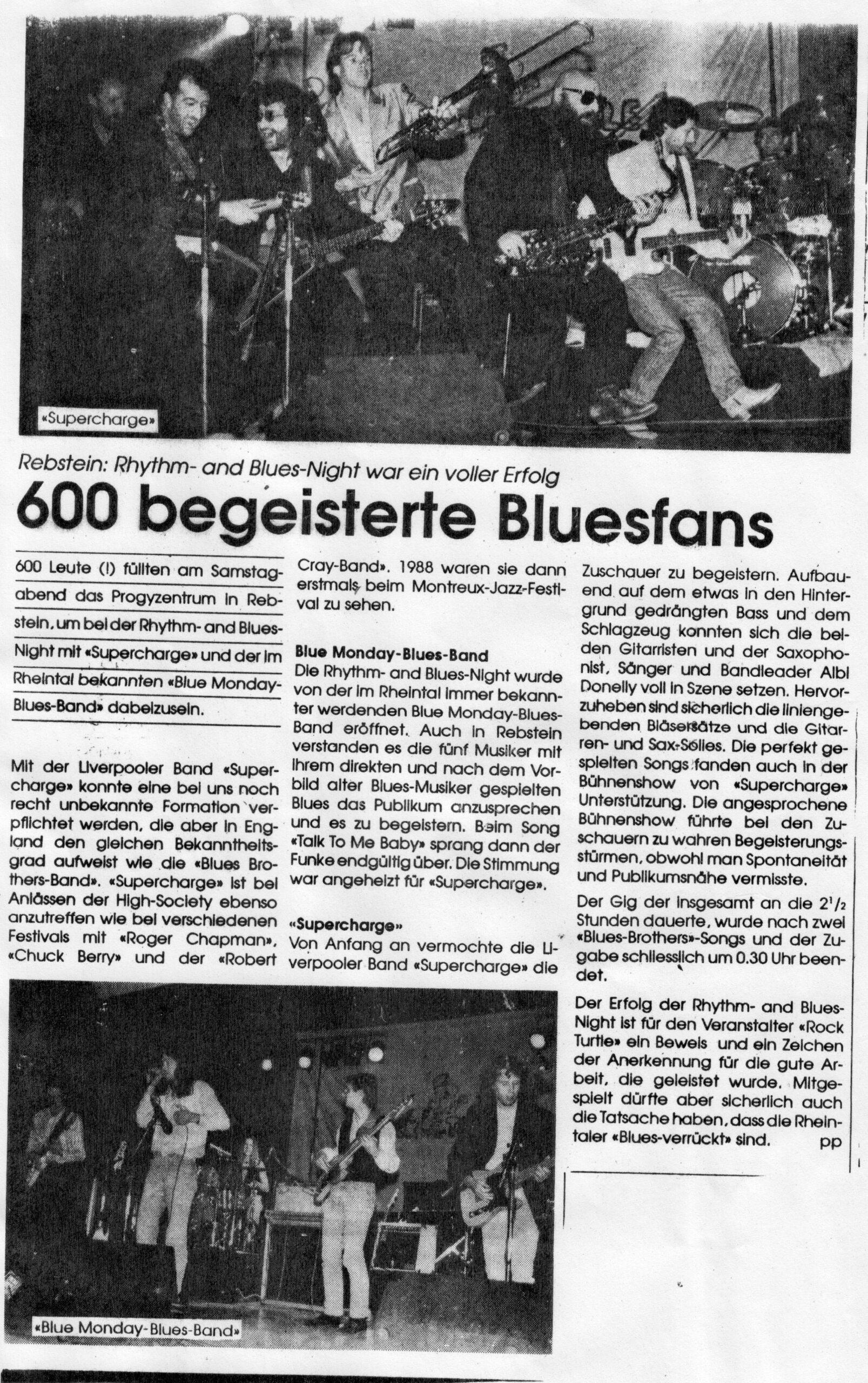 «Supercharge»

Rebstein: Rhythm- and Blues-Night war ein voller Erfolg

600 begeisterte Bluesfans

600 Leute (!) füllten am Samstagabend das Progyzentrum in Rebstein, um bei der Rhythm- and Blues-Night mit «Supercharge» und der im Rheintal bekannten «Blue Monday-Blues-Band» dabeizusein.

Mit der Liverpooler Band «Supercharge» konnte eine bei uns noch recht unbekannte Formation verpflichtet werden, die aber in England den gleichen Bekanntheitsgrad aufweist wie die «Blues Brothers-Band». «Supercharge» ist bei Anlässen der High-Society ebenso anzutreffen wie bei verschiedenen Festivals mit «Roger Chapman», «Chuck Berry» und der «Robert Cray-Band». 1988 waren sie dann erstmals beim Montreux-Jazz-Festival zu sehen.

Blue Monday-Blues-Band
Die Rhythm- and Blues-Night wurde von der im Rheintal immer bekannter werdenden Blue Monday-Blues-Band eröffnet. Auch in Rebstein verstanden es die fünf Musiker mit ihrem direkten und nach dem Vorbild alter Blues-Musiker gespielten Blues das Publikum anzusprechen und es zu begeistern. Beim Song «Talk To Me Baby» sprang dann der Funke endgültig über. Die Stimmung war angeheizt für «Supercharge».

«Supercharge»
Von Anfang an vermochte die Liverpooler Band «Supercharge» die Zuschauer zu begeistern. Aufbauend auf dem etwas in den Hintergrund gedrängten Bass und dem Schlagzeug konnten sich die beiden Gitarristen und der Saxophonist, Sänger und Bandleader Albi Donelly voll in Szene setzen. Hervorzuheben sind sicherlich die liniengebenden Bläsersätze und die Gitarren- und Sax-Solies. Die perfekt gespielten Songs fanden auch in der Bühnenshow von «Supercharge» Unterstützung. Die angesprochene Bühnenshow führte bei den Zuschauern zu wahren Begeisterungsstürmen, obwohl man Spontaneität und Publikumsnähe vermisste.

Der Gig der insgesamt an die $2^1/_2$ Stunden dauerte, wurde nach zwei «Blues-Brothers»-Songs und der Zugabe schliesslich um 0.30 Uhr beendet.

Der Erfolg der Rhythm- and Blues-Night ist für den Veranstalter «Rock Turtle» ein Beweis und ein Zeichen der Anerkennung für die gute Arbeit, die geleistet wurde. Mitgespielt dürfte aber sicherlich auch die Tatsache haben, dass die Rheintaler «Blues-verrückt» sind. pp

«Blue Monday-Blues-Band»